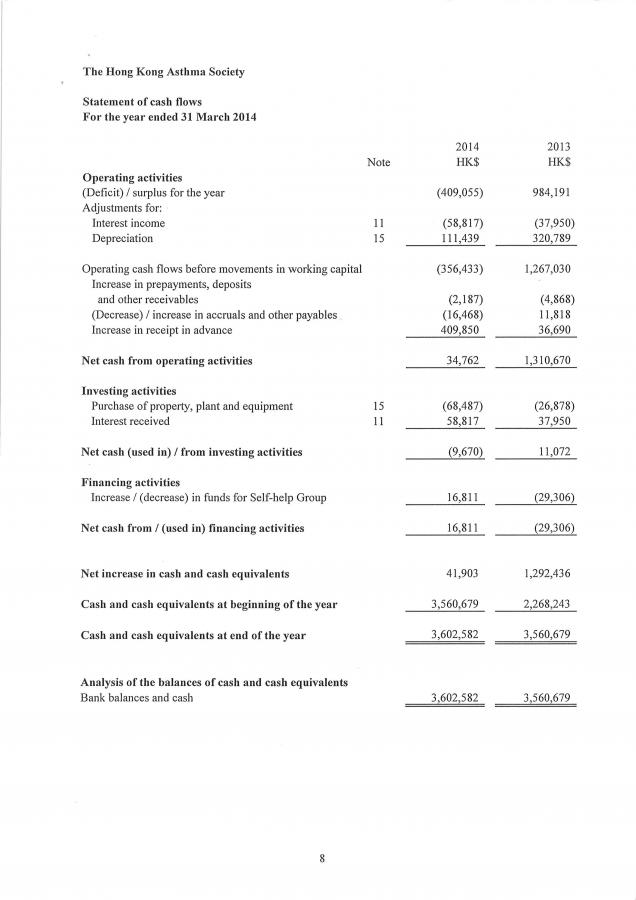 The Hong Kong Asthma Society

Statement of cash flows
For the year ended 31 March 2014

| | Note | 2014 HK$ | 2013 HK$ |
|---|---|---|---|
| **Operating activities** | | | |
| (Deficit) / surplus for the year | | (409,055) | 984,191 |
| Adjustments for: | | | |
| Interest income | 11 | (58,817) | (37,950) |
| Depreciation | 15 | 111,439 | 320,789 |
| Operating cash flows before movements in working capital | | (356,433) | 1,267,030 |
| Increase in prepayments, deposits and other receivables | | (2,187) | (4,868) |
| (Decrease) / increase in accruals and other payables | | (16,468) | 11,818 |
| Increase in receipt in advance | | 409,850 | 36,690 |
| **Net cash from operating activities** | | 34,762 | 1,310,670 |
| **Investing activities** | | | |
| Purchase of property, plant and equipment | 15 | (68,487) | (26,878) |
| Interest received | 11 | 58,817 | 37,950 |
| **Net cash (used in) / from investing activities** | | (9,670) | 11,072 |
| **Financing activities** | | | |
| Increase / (decrease) in funds for Self-help Group | | 16,811 | (29,306) |
| **Net cash from / (used in) financing activities** | | 16,811 | (29,306) |
| **Net increase in cash and cash equivalents** | | 41,903 | 1,292,436 |
| **Cash and cash equivalents at beginning of the year** | | 3,560,679 | 2,268,243 |
| **Cash and cash equivalents at end of the year** | | 3,602,582 | 3,560,679 |
| **Analysis of the balances of cash and cash equivalents** | | | |
| Bank balances and cash | | 3,602,582 | 3,560,679 |

8